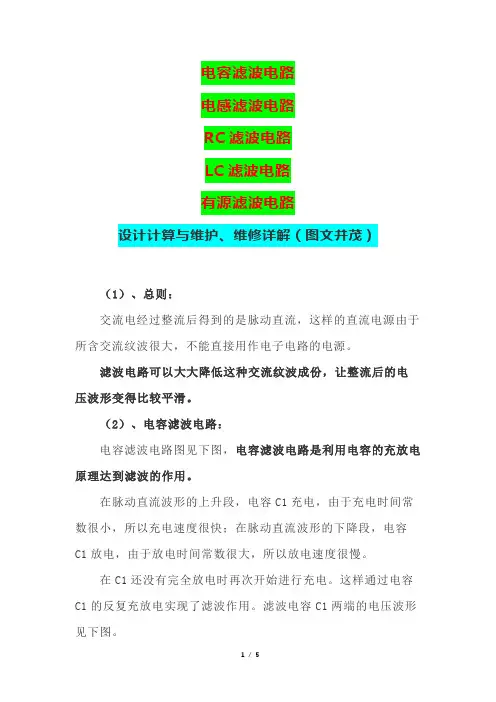 电容滤波电路

电感滤波电路

RC 滤波电路

LC 滤波电路

有源滤波电路

设计计算与维护、维修详解（图文并茂）

（1）、总则：

交流电经过整流后得到的是脉动直流，这样的直流电源由于所含交流纹波很大，不能直接用作电子电路的电源。

滤波电路可以大大降低这种交流纹波成份，让整流后的电压波形变得比较平滑。

（2）、电容滤波电路：

电容滤波电路图见下图，电容滤波电路是利用电容的充放电原理达到滤波的作用。

在脉动直流波形的上升段，电容 C1 充电，由于充电时间常数很小，所以充电速度很快；在脉动直流波形的下降段，电容 C1 放电，由于放电时间常数很大，所以放电速度很慢。

在 C1 还没有完全放电时再次开始进行充电。这样通过电容 C1 的反复充放电实现了滤波作用。滤波电容 C1 两端的电压波形见下图。

1 / 5